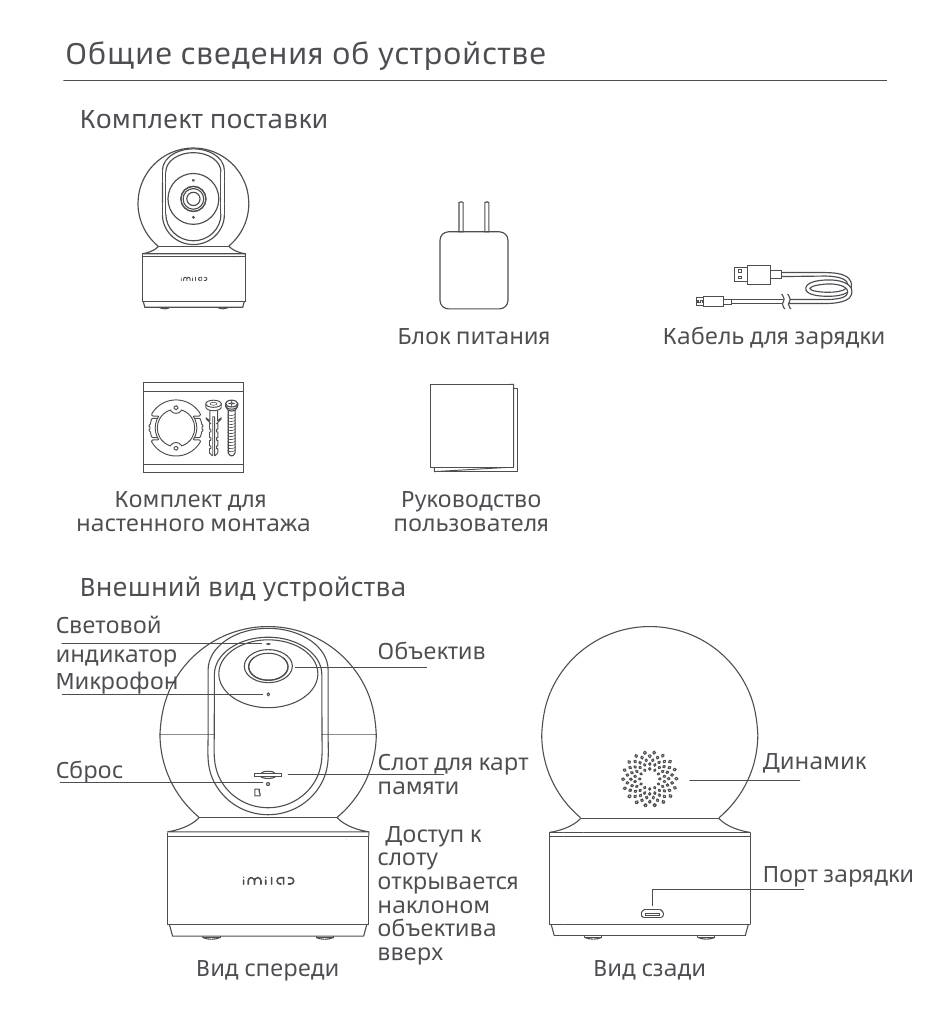 Общие сведения об устройстве

Комплект поставки

imilab

Блок питания

Кабель для зарядки

Комплект для настенного монтажа

Руководство пользователя

Внешний вид устройства

Световой индикатор

Микрофон

Объектив

Сброс

Слот для карт памяти

Доступ к слоту открывается наклоном объектива вверх

imilab

Вид спереди

Динамик

Порт зарядки

Вид сзади